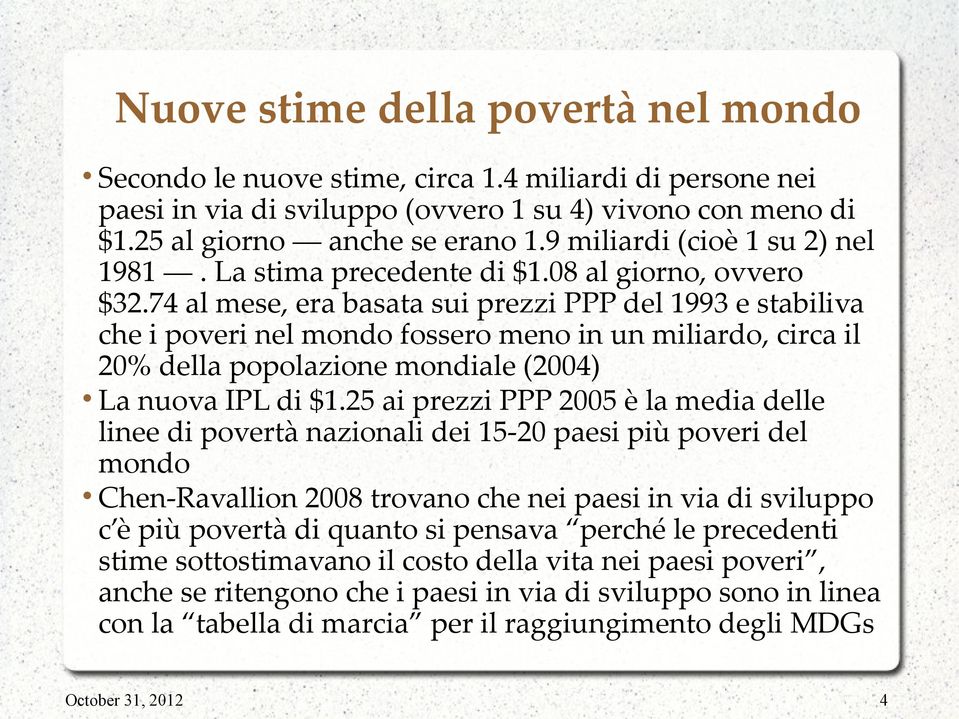 Nuove stime della povertà nel mondo

• Secondo le nuove stime, circa 1.4 miliardi di persone nei paesi in via di sviluppo (ovvero 1 su 4) vivono con meno di \$1.25 al giorno — anche se erano 1.9 miliardi (cioè 1 su 2) nel 1981 — . La stima precedente di \$1.08 al giorno, ovvero \$32.74 al mese, era basata sui prezzi PPP del 1993 e stabiliva che i poveri nel mondo fossero meno in un miliardo, circa il 20% della popolazione mondiale (2004)

• La nuova IPL di \$1.25 ai prezzi PPP 2005 è la media delle linee di povertà nazionali dei 15-20 paesi più poveri del mondo

• Chen-Ravallion 2008 trovano che nei paesi in via di sviluppo c'è più povertà di quanto si pensava "perché le precedenti stime sottostimavano il costo della vita nei paesi poveri", anche se ritengono che i paesi in via di sviluppo sono in linea con la "tabella di marcia" per il raggiungimento degli MDGs

October 31, 2012

4